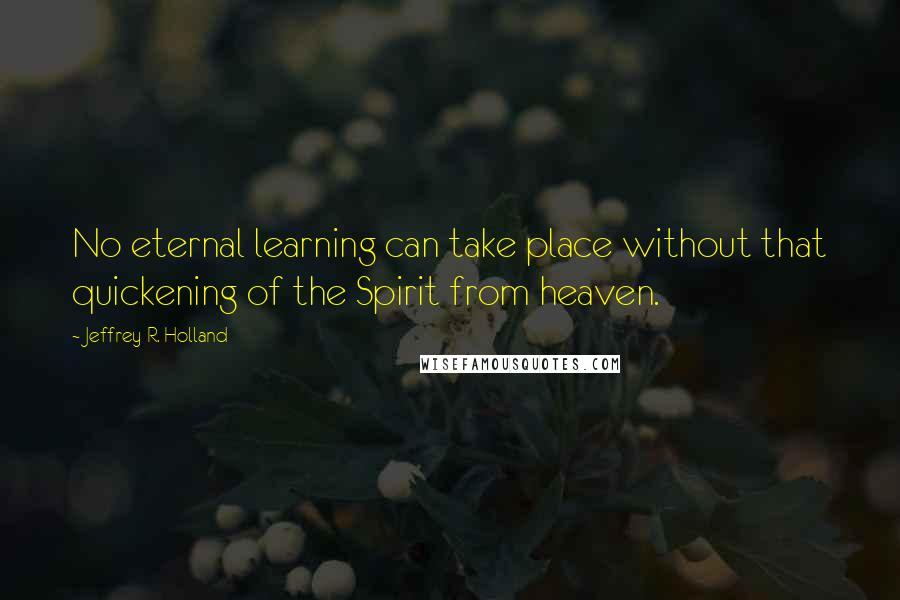 No eternal learning can take place without that quickening of the Spirit from heaven.

- Jeffrey R. Holland

WISEFAMOUSQUOTES.COM